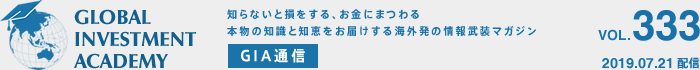 GLOBAL INVESTMENT ACADEMY

知らないと損をする、お金にまつわる
本物の知識と知恵をお届けする海外発の情報武装マガジン

GIA通信

VOL.333

2019.07.21 配信